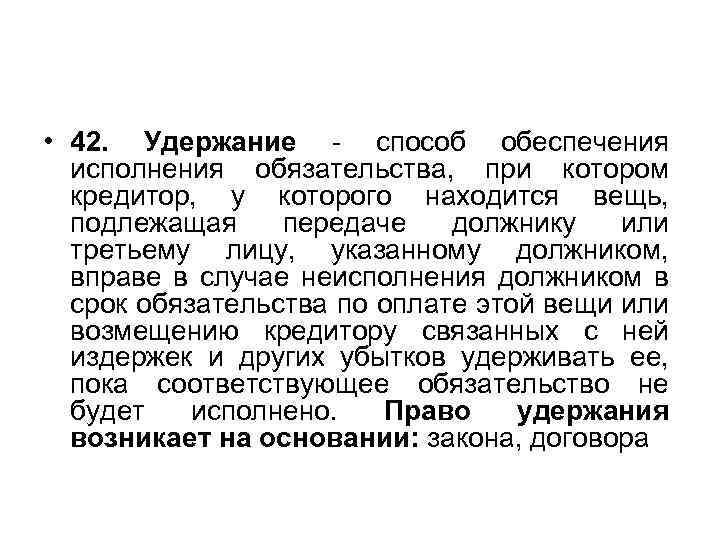 • 42. Удержание - способ обеспечения исполнения обязательства, при котором кредитор, у которого находится вещь, подлежащая передаче должнику или третьему лицу, указанному должником, вправе в случае неисполнения должником в срок обязательства по оплате этой вещи или возмещению кредитору связанных с ней издержек и других убытков удерживать ее, пока соответствующее обязательство не будет исполнено. Право удержания возникает на основании: закона, договора